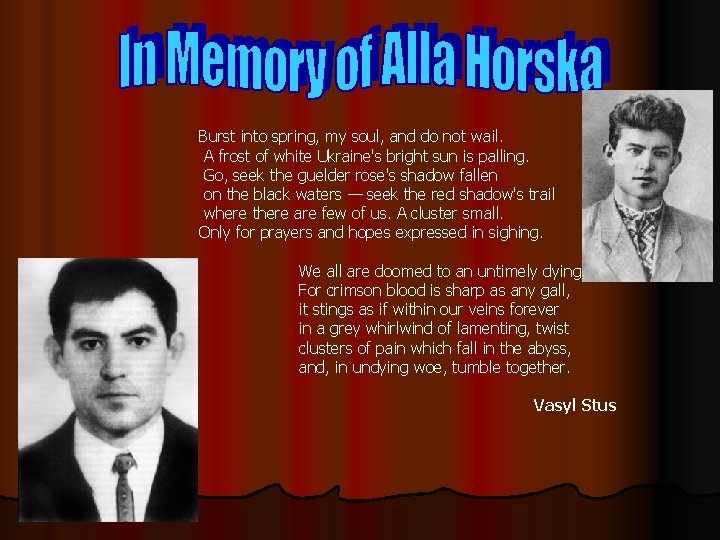 In Memory of Alla Horska

Burst into spring, my soul, and do not wail.
A frost of white Ukraine's bright sun is palling.
Go, seek the guelder rose's shadow fallen
on the black waters — seek the red shadow's trail
where there are few of us. A cluster small.
Only for prayers and hopes expressed in sighing.

We all are doomed to an untimely dying
For crimson blood is sharp as any gall,
it stings as if within our veins forever
in a grey whirlwind of lamenting, twist
clusters of pain which fall in the abyss,
and, in undying woe, tumble together.

Vasyl Stus